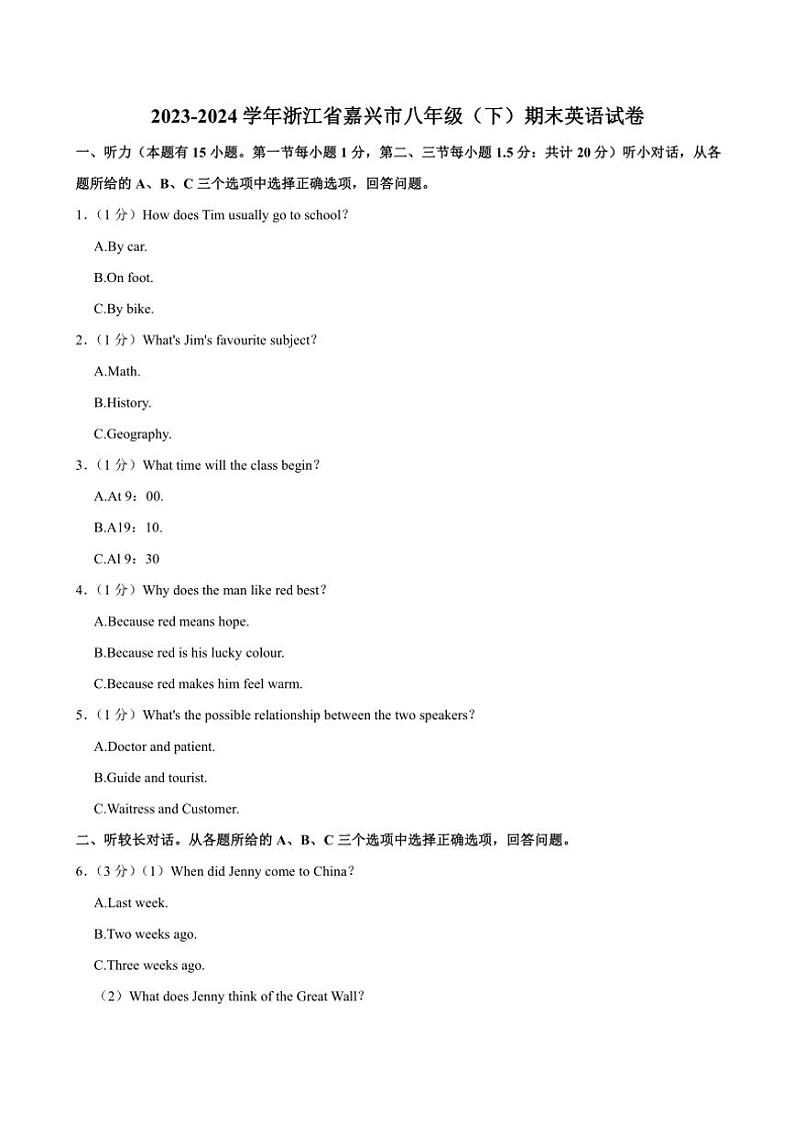 2023-2024 学年浙江省嘉兴市八年级（下）期末英语试卷

一、听力（本题有 15 小题。第一节每小题 1 分，第二、三节每小题 1.5 分：共计 20 分）听小对话，从各题所给的 A、B、C 三个选项中选择正确选项，回答问题。

1．（1 分）How does Tim usually go to school?

A.By car.

B.On foot.

C.By bike.

2．（1 分）What's Jim's favourite subject?

A.Math.

B.History.

C.Geography.

3．（1 分）What time will the class begin?

A.At 9：00.

B.A19：10.

C.Al 9：30

4．（1 分）Why does the man like red best?

A.Because red means hope.

B.Because red is his lucky colour.

C.Because red makes him feel warm.

5．（1 分）What's the possible relationship between the two speakers?

A.Doctor and patient.

B.Guide and tourist.

C.Waitress and Customer.

二、听较长对话。从各题所给的 A、B、C 三个选项中选择正确选项，回答问题。

6．（3 分）（1）When did Jenny come to China?

A.Last week.

B.Two weeks ago.

C.Three weeks ago.

（2）What does Jenny think of the Great Wall?